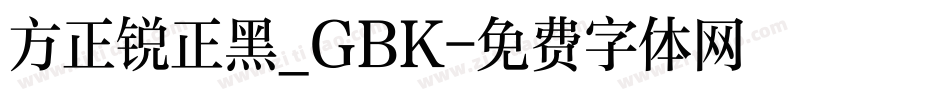 方正锐正黑_GBK-免费字体网